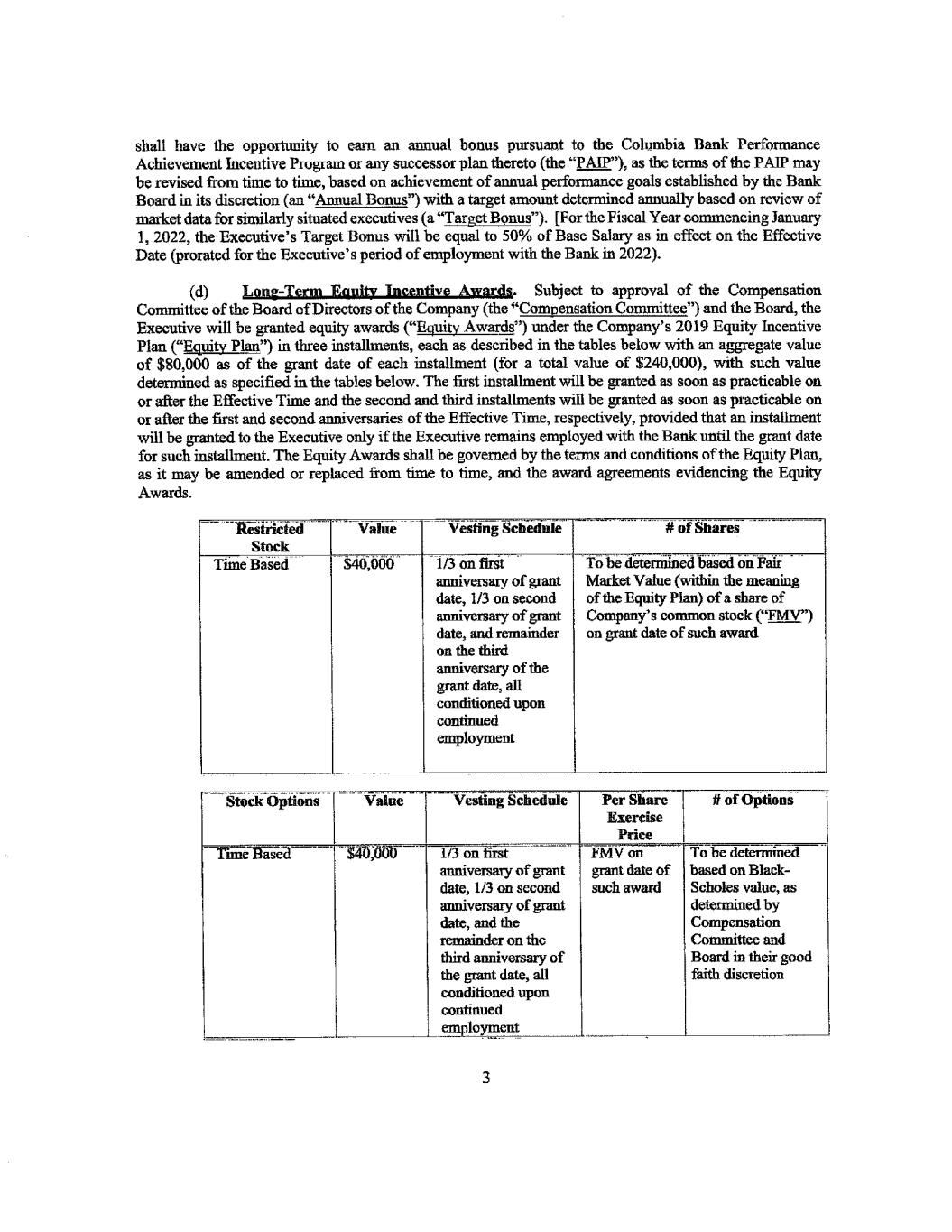 shall have the opportunity to earn an annual bonus pursuant to the Columbia Bank Performance Achievement Incentive Program or any successor plan thereto (the "PAIP"), as the terms of the PAIP may be revised from time to time, based on achievement of annual performance goals established by the Bank Board in its discretion (an "Annual Bonus") with a target amount determined annually based on review of market data for similarly situated executives (a "Target Bonus"). [For the Fiscal Year commencing January 1, 2022, the Executive's Target Bonus will be equal to 50% of Base Salary as in effect on the Effective Date (prorated for the Executive's period of employment with the Bank in 2022).

(d) Long-Term Equity Incentive Awards. Subject to approval of the Compensation Committee of the Board of Directors of the Company (the "Compensation Committee") and the Board, the Executive will be granted equity awards ("Equity Awards") under the Company's 2019 Equity Incentive Plan ("Equity Plan") in three installments, each as described in the tables below with an aggregate value of $80,000 as of the grant date of each installment (for a total value of $240,000), with such value determined as specified in the tables below. The first installment will be granted as soon as practicable on or after the Effective Time and the second and third installments will be granted as soon as practicable on or after the first and second anniversaries of the Effective Time, respectively, provided that an installment will be granted to the Executive only if the Executive remains employed with the Bank until the grant date for such installment. The Equity Awards shall be governed by the terms and conditions of the Equity Plan, as it may be amended or replaced from time to time, and the award agreements evidencing the Equity Awards.

| Restricted Stock | Value | Vesting Schedule | # of Shares |
|---|---|---|---|
| Time Based | $40,000 | 1/3 on first anniversary of grant date, 1/3 on second anniversary of grant date, and remainder on the third anniversary of the grant date, all conditioned upon continued employment | To be determined based on Fair Market Value (within the meaning of the Equity Plan) of a share of Company's common stock ("FMV") on grant date of such award |

| Stock Options | Value | Vesting Schedule | Per Share Exercise Price | # of Options |
|---|---|---|---|---|
| Time Based | $40,000 | 1/3 on first anniversary of grant date, 1/3 on second anniversary of grant date, and the remainder on the third anniversary of the grant date, all conditioned upon continued employment | FMV on grant date of such award | To be determined based on Black-Scholes value, as determined by Compensation Committee and Board in their good faith discretion |

3